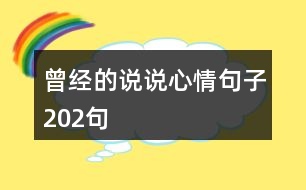 曾经的说说心情句子202句